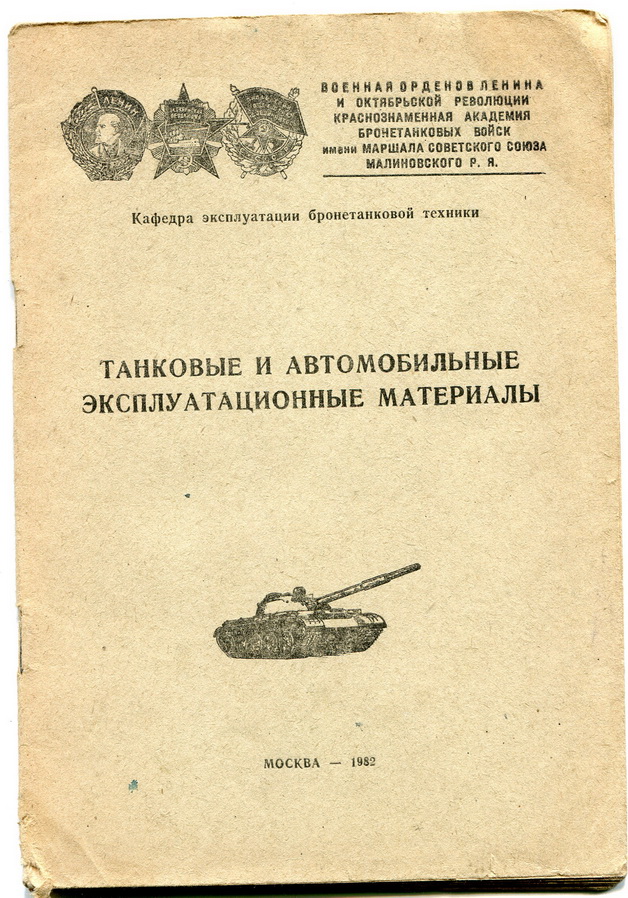 ЛЕНИН

ВОЕННАЯ ОРДЕНОВ ЛЕНИНА И ОКТЯБРЬСКОЙ РЕВОЛЮЦИИ КРАСНОЗНАМЕННАЯ АКАДЕМИЯ БРОНЕТАНКОВЫХ ВОЙСК имени МАРШАЛА СОВЕТСКОГО СОЮЗА МАЛИНОВСКОГО Р. Я.

Кафедра эксплуатации бронетанковой техники

ТАНКОВЫЕ И АВТОМОБИЛЬНЫЕ ЭКСПЛУАТАЦИОННЫЕ МАТЕРИАЛЫ

МОСКВА — 1982